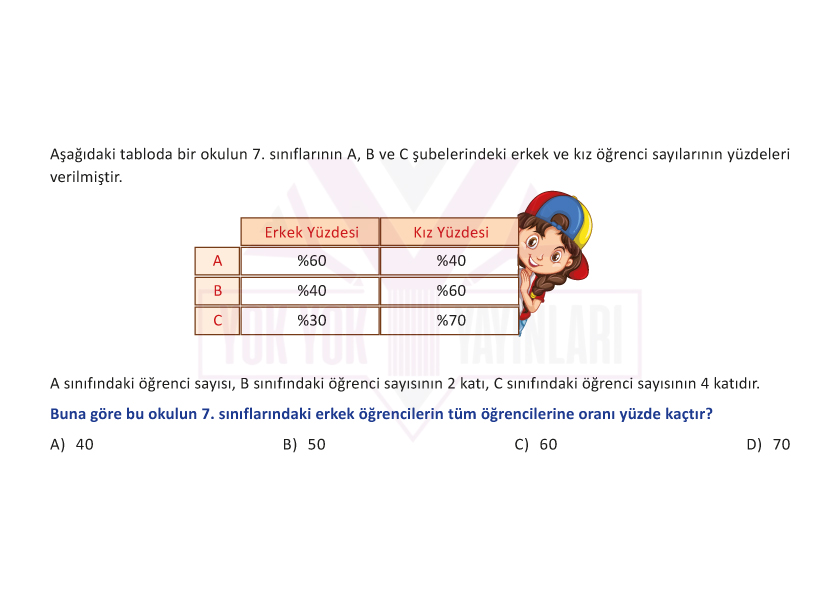 Aşağıdaki tabloda bir okulun 7. sınıflarının A, B ve C şubelerindeki erkek ve kız öğrenci sayılarının yüzdeleri verilmiştir.

| | Erkek Yüzdesi | Kız Yüzdesi |
|---|---|---|
| A | %60 | %40 |
| B | %40 | %60 |
| C | %30 | %70 |

YOK YOK YAYINLARI

A sınıfındaki öğrenci sayısı, B sınıfındaki öğrenci sayısının 2 katı, C sınıfındaki öğrenci sayısının 4 katıdır.

Buna göre bu okulun 7. sınıflarındaki erkek öğrencilerin tüm öğrencilerine oranı yüzde kaçtır?

A) 40
B) 50
C) 60
D) 70